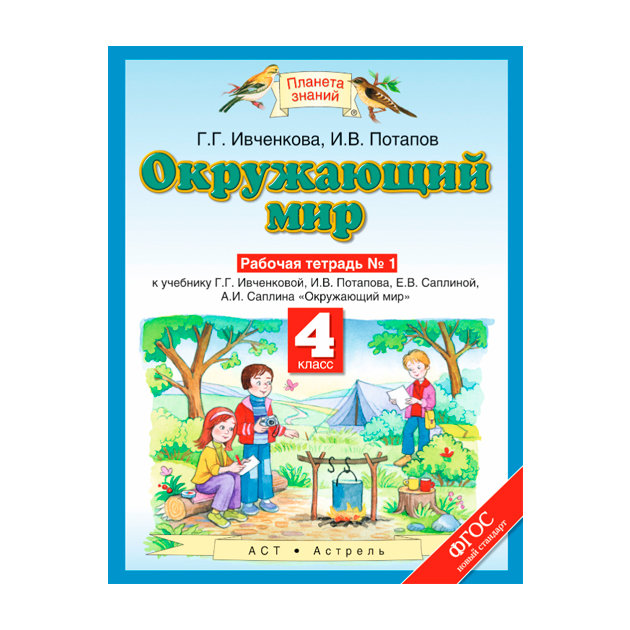 Планета знаний

Г.Г. Ивченкова, И.В. Потапов

Окружающий мир

Рабочая тетрадь № 1

к учебнику Г.Г. Ивченковой, И.В. Потапова, Е.В. Саплиной, А.И. Саплина «Окружающий мир»

4 класс

АСТ • Астрель

ФГОС новый стандарт